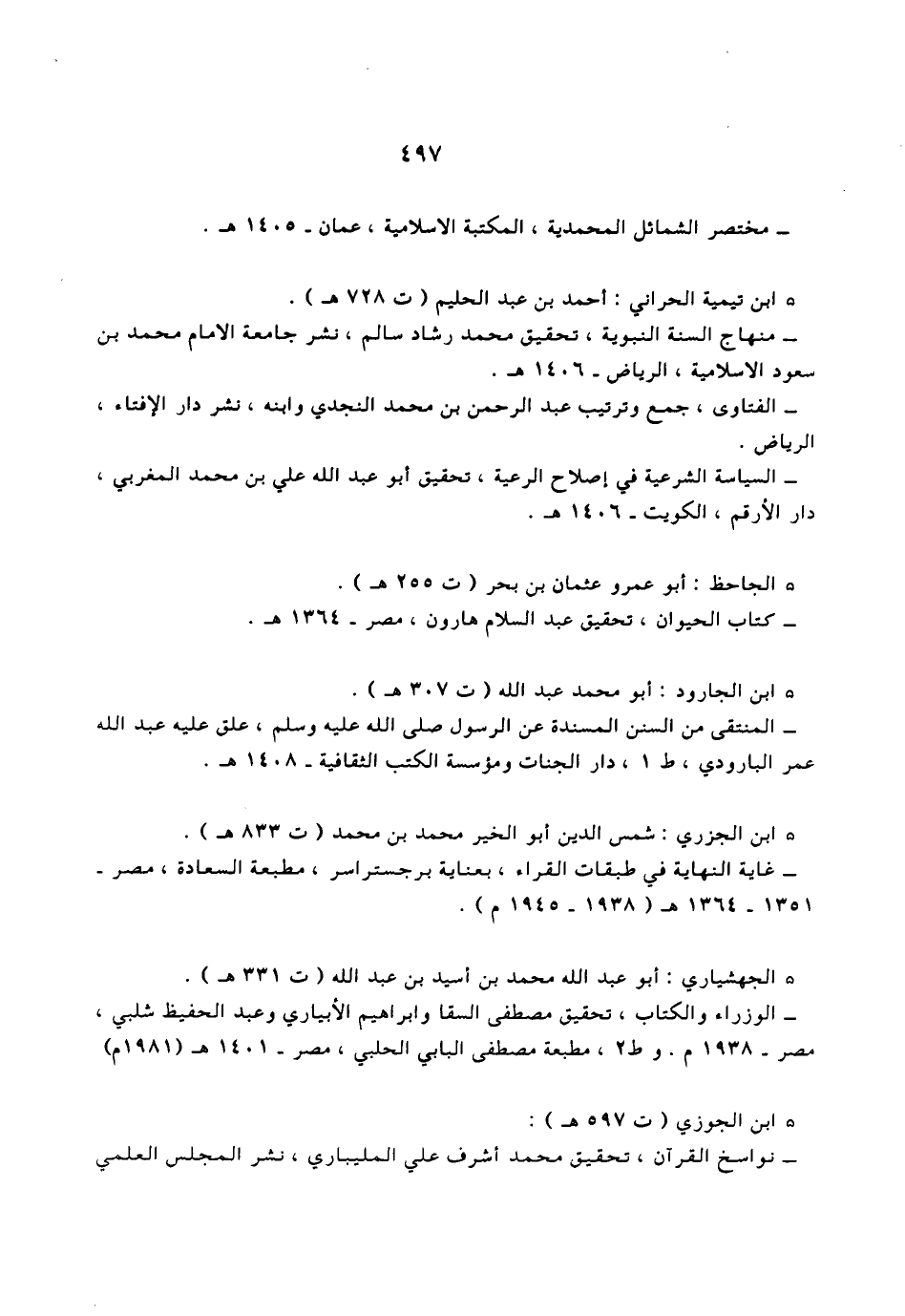 ٤٩٧

ـ مختصر الشمائل المحمدية ، المكتبة الاسلامية ، عمان ـ ١٤٠٥ هـ .

ه ابن تيمية الحراني : أحمد بن عبد الحليم ( ت ٧٢٨ هـ ) .
ـ منهاج السنة النبوية ، تحقيق محمد رشاد سالم ، نشر جامعة الامام محمد بن سعود الاسلامية ، الرياض ـ ١٤٠٦ هـ .
ـ الفتاوى ، جمع وترتيب عبد الرحمن بن محمد النجدي وابنه ، نشر دار الإفتاء ، الرياض .
ـ السياسة الشرعية في إصلاح الرعية ، تحقيق أبو عبد الله علي بن محمد المغربي ، دار الأرقم ، الكويت ـ ١٤٠٦ هـ .

ه الجاحظ : أبو عمرو عثمان بن بحر ( ت ٢٥٥ هـ ) .
ـ كتاب الحيوان ، تحقيق عبد السلام هارون ، مصر ـ ١٣٦٤ هـ .

ه ابن الجارود : أبو محمد عبد الله ( ت ٣٠٧ هـ ) .
ـ المنتقى من السنن المسندة عن الرسول صلى الله عليه وسلم ، علق عليه عبد الله عمر البارودي ، ط ١ ، دار الجنات ومؤسسة الكتب الثقافية ـ ١٤٠٨ هـ .

ه ابن الجزري : شمس الدين أبو الخير محمد بن محمد ( ت ٨٣٣ هـ ) .
ـ غاية النهاية في طبقات القراء ، بعناية برجستراسر ، مطبعة السعادة ، مصر ـ ١٣٥١ ـ ١٣٦٤ هـ ( ١٩٣٨ ـ ١٩٤٥ م ) .

ه الجهشياري : أبو عبد الله محمد بن أسيد بن عبد الله ( ت ٣٣١ هـ ) .
ـ الوزراء والكتاب ، تحقيق مصطفى السقا وابراهيم الأبياري وعبد الحفيظ شلبي ، مصر ـ ١٩٣٨ م . و ط٢ ، مطبعة مصطفى البابي الحلبي ، مصر ـ ١٤٠١ هـ (١٩٨١م)

ه ابن الجوزي ( ت ٥٩٧ هـ ) :
ـ نواسخ القرآن ، تحقيق محمد أشرف علي المليباري ، نشر المجلس العلمي